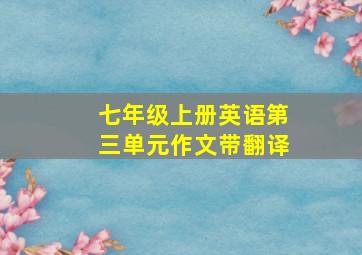 七年级上册英语第三单元作文带翻译